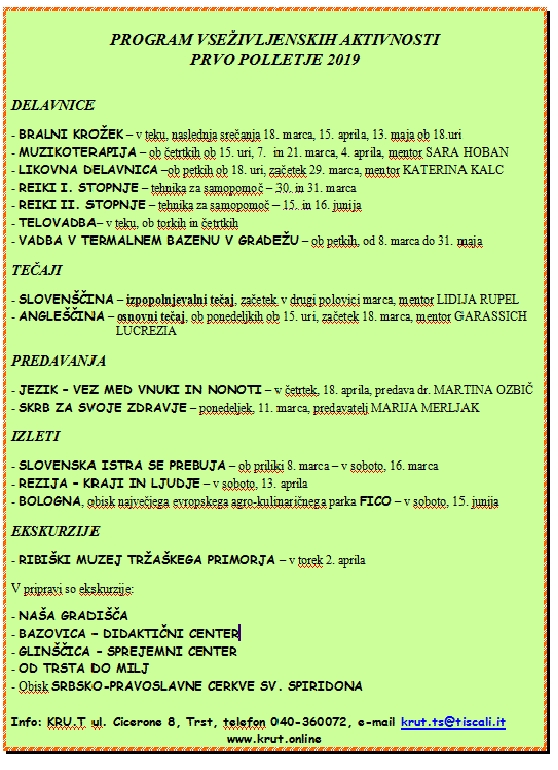 PROGRAM VSEŽIVLJENSKIH AKTIVNOSTI
PRVO POLLETJE 2019

DELAVNICE

- BRALNI KROŽEK – v teku, naslednja srečanja 18. marca, 15. aprila, 13. maja ob 18.uri
- MUZIKOTERAPIJA – ob četrtkih ob 15. uri, 7. in 21. marca, 4. aprila, mentor SARA HOBAN
- LIKOVNA DELAVNICA –ob petkih ob 18. uri, začetek 29. marca, mentor KATERINA KALC
- REIKI I. STOPNJE – tehnika za samopomoč – 30. in 31. marca
- REIKI II. STOPNJE – tehnika za samopomoč – 15. in 16. junija
- TELOVADBA– v teku, ob torkih in četrtkih
- VADBA V TERMALNEM BAZENU V GRADEŽU – ob petkih, od 8. marca do 31. maja

TEČAJI

- SLOVENŠČINA – izpopolnjevalni tečaj, začetek v drugi polovici marca, mentor LIDIJA RUPEL
- ANGLEŠČINA – osnovni tečaj, ob ponedeljkih ob 15. uri, začetek 18. marca, mentor GARASSICH LUCREZIA

PREDAVANJA

- JEZIK - VEZ MED VNUKI IN NONOTI – v četrtek, 18. aprila, predava dr. MARTINA OZBIČ
- SKRB ZA SVOJE ZDRAVJE – ponedeljek, 11. marca, predavatelj MARIJA MERLJAK

IZLETI

- SLOVENSKA ISTRA SE PREBUJA – ob priliki 8. marca – v soboto, 16. marca
- REZIJA - KRAJI IN LJUDJE – v soboto, 13. aprila
- BOLOGNA, obisk največjega evropskega agro-kulinaričnega parka FICO – v soboto, 15. junija

EKSKURZIJE

- RIBIŠKI MUZEJ TRŽAŠKEGA PRIMORJA – v torek 2. aprila

V pripravi so ekskurzije:

- NAŠA GRADIŠČA
- BAZOVICA – DIDAKTIČNI CENTER
- GLINŠČICA - SPREJEMNI CENTER
- OD TRSTA DO MILJ
- Obisk SRBSKO-PRAVOSLAVNE CERKVE SV. SPIRIDONA

Info: KRU.T ul. Cicerone 8, Trst, telefon 040-360072, e-mail krut.ts@tiscali.it
www.krut.online